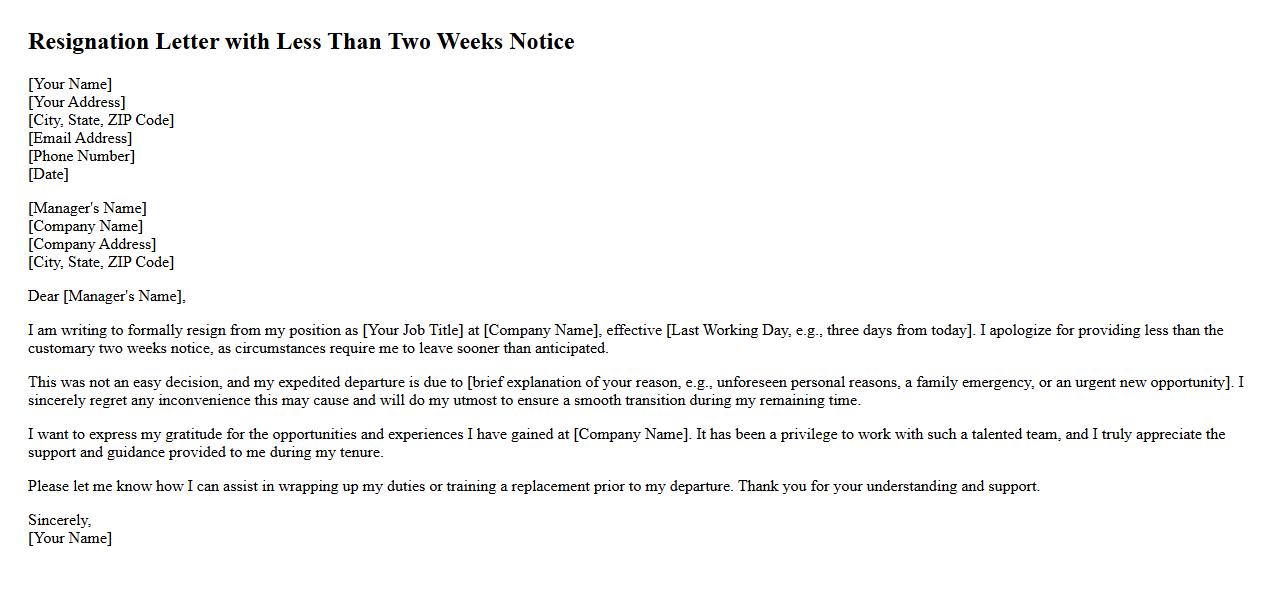 Resignation Letter with Less Than Two Weeks Notice

[Your Name]
[Your Address]
[City, State, ZIP Code]
[Email Address]
[Phone Number]
[Date]

[Manager's Name]
[Company Name]
[Company Address]
[City, State, ZIP Code]

Dear [Manager's Name],

I am writing to formally resign from my position as [Your Job Title] at [Company Name], effective [Last Working Day, e.g., three days from today]. I apologize for providing less than the customary two weeks notice, as circumstances require me to leave sooner than anticipated.

This was not an easy decision, and my expedited departure is due to [brief explanation of your reason, e.g., unforeseen personal reasons, a family emergency, or an urgent new opportunity]. I sincerely regret any inconvenience this may cause and will do my utmost to ensure a smooth transition during my remaining time.

I want to express my gratitude for the opportunities and experiences I have gained at [Company Name]. It has been a privilege to work with such a talented team, and I truly appreciate the support and guidance provided to me during my tenure.

Please let me know how I can assist in wrapping up my duties or training a replacement prior to my departure. Thank you for your understanding and support.

Sincerely,
[Your Name]